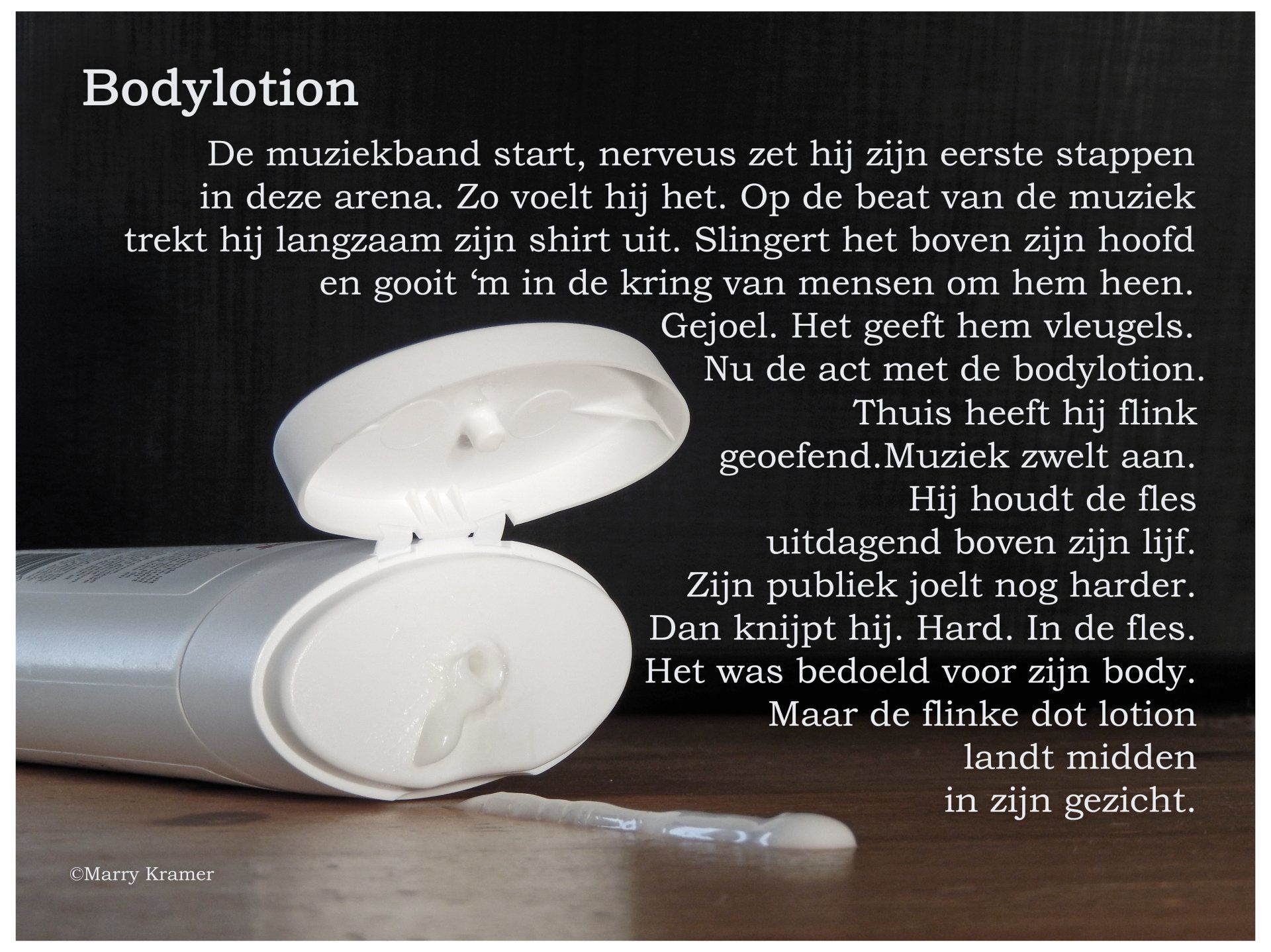 Bodylotion

De muziekband start, nerveus zet hij zijn eerste stappen
in deze arena. Zo voelt hij het. Op de beat van de muziek
trekt hij langzaam zijn shirt uit. Slingert het boven zijn hoofd
en gooit ‘m in de kring van mensen om hem heen.
Gejoel. Het geeft hem vleugels.
Nu de act met de bodylotion.
Thuis heeft hij flink
geoefend.Muziek zwelt aan.
Hij houdt de fles
uitdagend boven zijn lijf.
Zijn publiek joelt nog harder.
Dan knijpt hij. Hard. In de fles.
Het was bedoeld voor zijn body.
Maar de flinke dot lotion
landt midden
in zijn gezicht.

©Marry Kramer